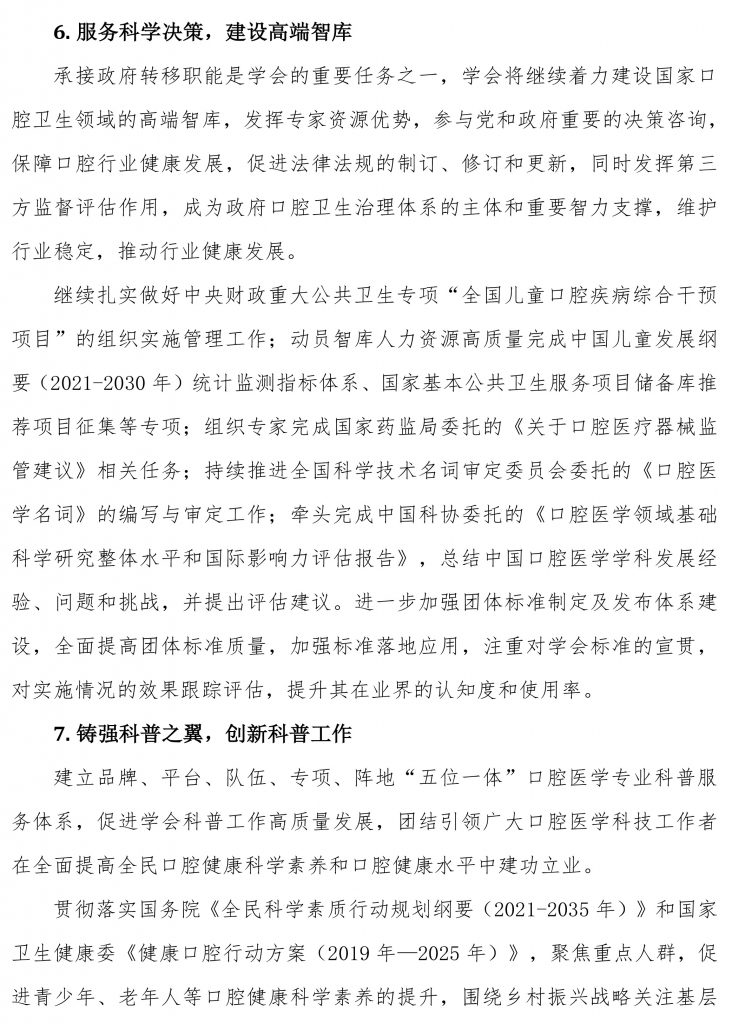 6.服务科学决策，建设高端智库

承接政府转移职能是学会的重要任务之一，学会将继续着力建设国家口腔卫生领域的高端智库，发挥专家资源优势，参与党和政府重要的决策咨询，保障口腔行业健康发展，促进法律法规的制订、修订和更新，同时发挥第三方监督评估作用，成为政府口腔卫生治理体系的主体和重要智力支撑，维护行业稳定，推动行业健康发展。

继续扎实做好中央财政重大公共卫生专项“全国儿童口腔疾病综合干预项目”的组织实施管理工作；动员智库人力资源高质量完成中国儿童发展纲要（2021-2030年）统计监测指标体系、国家基本公共卫生服务项目储备库推荐项目征集等专项；组织专家完成国家药监局委托的《关于口腔医疗器械监管建议》相关任务；持续推进全国科学技术名词审定委员会委托的《口腔医学名词》的编写与审定工作；牵头完成中国科协委托的《口腔医学领域基础科学研究整体水平和国际影响力评估报告》，总结中国口腔医学学科发展经验、问题和挑战，并提出评估建议。进一步加强团体标准制定及发布体系建设，全面提高团体标准质量，加强标准落地应用，注重对学会标准的宣贯，对实施情况的效果跟踪评估，提升其在业界的认知度和使用率。

7.铸强科普之翼，创新科普工作

建立品牌、平台、队伍、专项、阵地“五位一体”口腔医学专业科普服务体系，促进学会科普工作高质量发展，团结引领广大口腔医学科技工作者在全面提高全民口腔健康科学素养和口腔健康水平中建功立业。

贯彻落实国务院《全民科学素质行动规划纲要（2021-2035年）》和国家卫生健康委《健康口腔行动方案（2019年—2025年）》，聚焦重点人群，促进青少年、老年人等口腔健康科学素养的提升，围绕乡村振兴战略关注基层